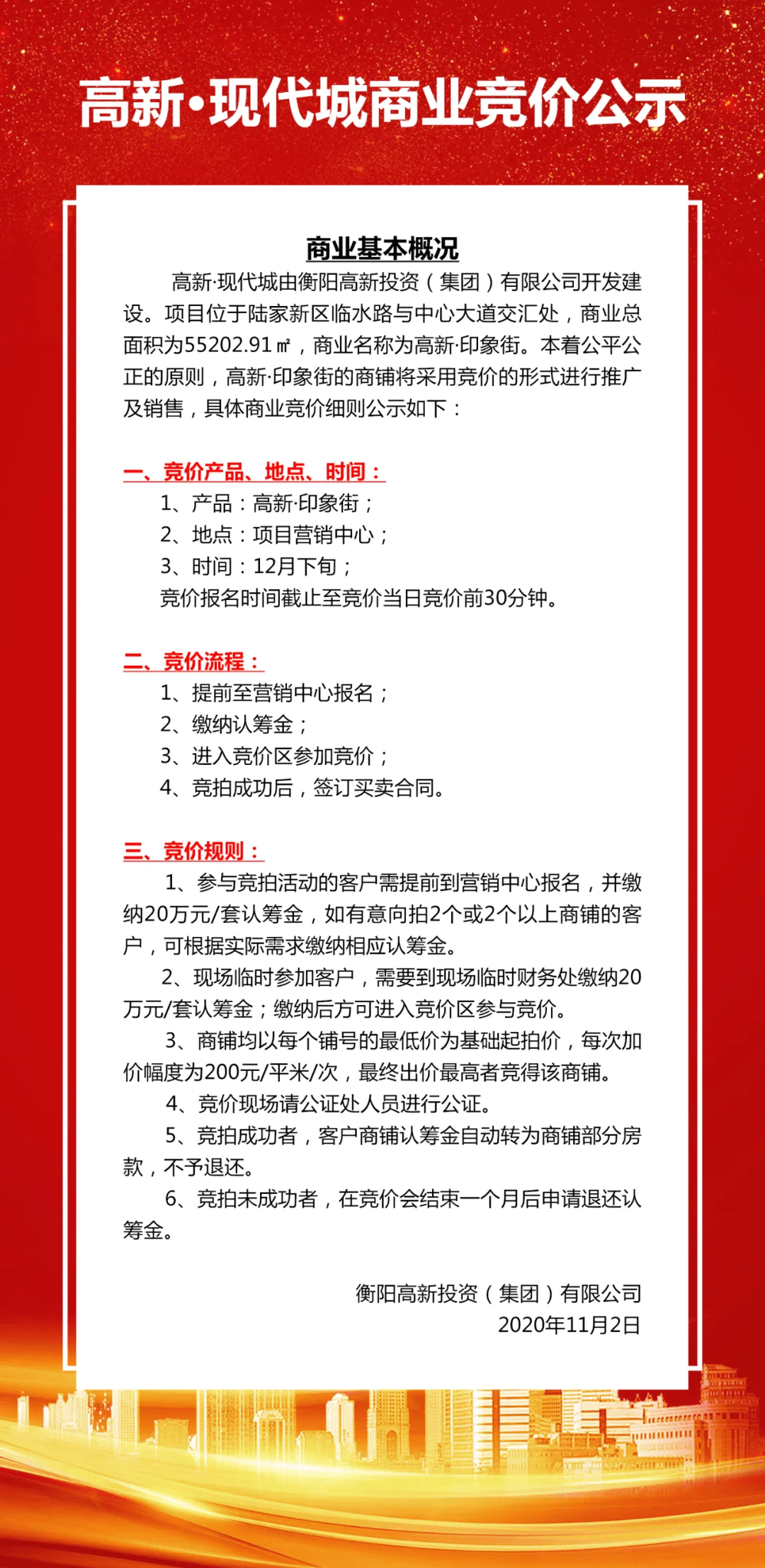 高新·现代城商业竞价公示

商业基本概况

高新·现代城由衡阳高新投资（集团）有限公司开发建设。项目位于陆家新区临水路与中心大道交汇处，商业总面积为55202.91㎡，商业名称为高新·印象街。本着公平公正的原则，高新·印象街的商铺将采用竞价的形式进行推广及销售，具体商业竞价细则公示如下：

一、竞价产品、地点、时间：
1、产品：高新·印象街；
2、地点：项目营销中心；
3、时间：12月下旬；
竞价报名时间截止至竞价当日竞价前30分钟。

二、竞价流程：
1、提前至营销中心报名；
2、缴纳认筹金；
3、进入竞价区参加竞价；
4、竞拍成功后，签订买卖合同。

三、竞价规则：
1、参与竞拍活动的客户需提前到营销中心报名，并缴纳20万元/套认筹金，如有意向拍2个或2个以上商铺的客户，可根据实际需求缴纳相应认筹金。
2、现场临时参加客户，需要到现场临时财务处缴纳20万元/套认筹金；缴纳后方可进入竞价区参与竞价。
3、商铺均以每个铺号的最低价为基础起拍价，每次加价幅度为200元/平米/次，最终出价最高者竞得该商铺。
4、竞价现场请公证处人员进行公证。
5、竞拍成功者，客户商铺认筹金自动转为商铺部分房款，不予退还。
6、竞拍未成功者，在竞价会结束一个月后申请退还认筹金。

衡阳高新投资（集团）有限公司
2020年11月2日